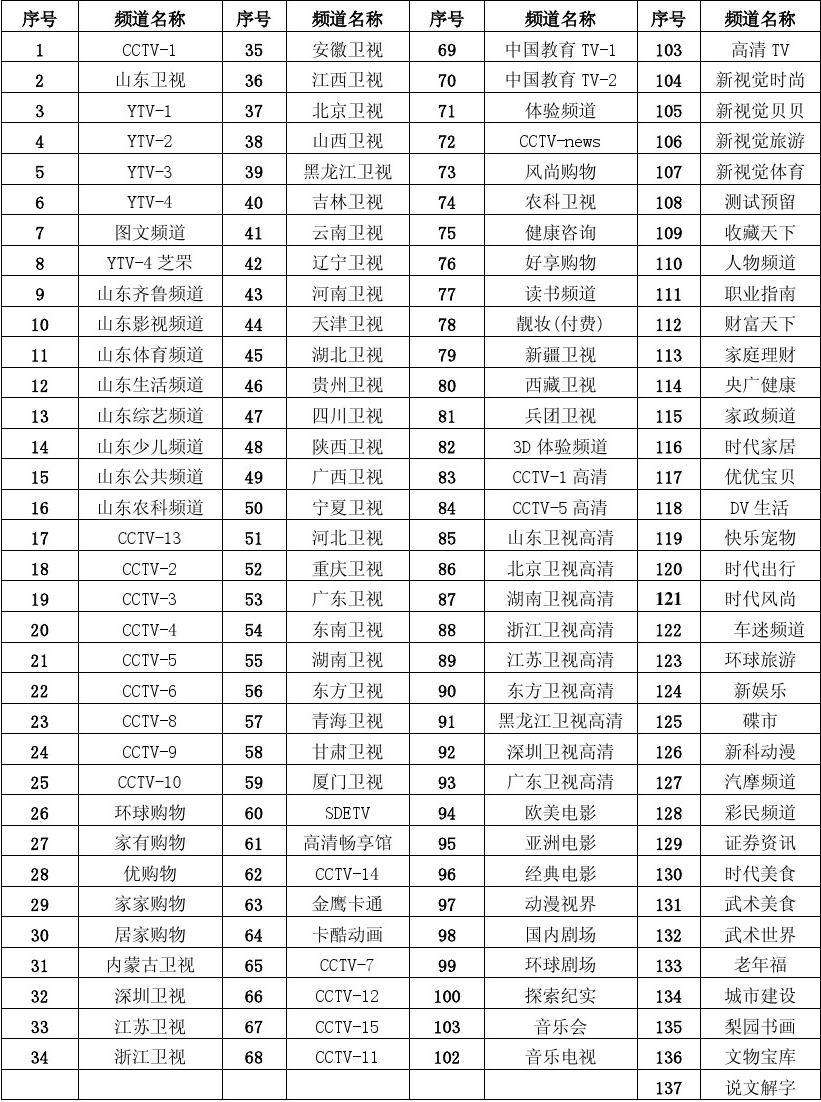 | 序号 | 频道名称 | 序号 | 频道名称 | 序号 | 频道名称 | 序号 | 频道名称 |
|---|---|---|---|---|---|---|---|
| 1 | CCTV-1 | 35 | 安徽卫视 | 69 | 中国教育 TV-1 | 103 | 高清 TV |
| 2 | 山东卫视 | 36 | 江西卫视 | 70 | 中国教育 TV-2 | 104 | 新视觉时尚 |
| 3 | YTV-1 | 37 | 北京卫视 | 71 | 体验频道 | 105 | 新视觉贝贝 |
| 4 | YTV-2 | 38 | 山西卫视 | 72 | CCTV-news | 106 | 新视觉旅游 |
| 5 | YTV-3 | 39 | 黑龙江卫视 | 73 | 风尚购物 | 107 | 新视觉体育 |
| 6 | YTV-4 | 40 | 吉林卫视 | 74 | 农科卫视 | 108 | 测试预留 |
| 7 | 图文频道 | 41 | 云南卫视 | 75 | 健康咨询 | 109 | 收藏天下 |
| 8 | YTV-4 芝罘 | 42 | 辽宁卫视 | 76 | 好享购物 | 110 | 人物频道 |
| 9 | 山东齐鲁频道 | 43 | 河南卫视 | 77 | 读书频道 | 111 | 职业指南 |
| 10 | 山东影视频道 | 44 | 天津卫视 | 78 | 靓妆(付费) | 112 | 财富天下 |
| 11 | 山东体育频道 | 45 | 湖北卫视 | 79 | 新疆卫视 | 113 | 家庭理财 |
| 12 | 山东生活频道 | 46 | 贵州卫视 | 80 | 西藏卫视 | 114 | 央广健康 |
| 13 | 山东综艺频道 | 47 | 四川卫视 | 81 | 兵团卫视 | 115 | 家政频道 |
| 14 | 山东少儿频道 | 48 | 陕西卫视 | 82 | 3D 体验频道 | 116 | 时代家居 |
| 15 | 山东公共频道 | 49 | 广西卫视 | 83 | CCTV-1 高清 | 117 | 优优宝贝 |
| 16 | 山东农科频道 | 50 | 宁夏卫视 | 84 | CCTV-5 高清 | 118 | DV 生活 |
| 17 | CCTV-13 | 51 | 河北卫视 | 85 | 山东卫视高清 | 119 | 快乐宠物 |
| 18 | CCTV-2 | 52 | 重庆卫视 | 86 | 北京卫视高清 | 120 | 时代出行 |
| 19 | CCTV-3 | 53 | 广东卫视 | 87 | 湖南卫视高清 | 121 | 时代风尚 |
| 20 | CCTV-4 | 54 | 东南卫视 | 88 | 浙江卫视高清 | 122 | 车迷频道 |
| 21 | CCTV-5 | 55 | 湖南卫视 | 89 | 江苏卫视高清 | 123 | 环球旅游 |
| 22 | CCTV-6 | 56 | 东方卫视 | 90 | 东方卫视高清 | 124 | 新娱乐 |
| 23 | CCTV-8 | 57 | 青海卫视 | 91 | 黑龙江卫视高清 | 125 | 碟市 |
| 24 | CCTV-9 | 58 | 甘肃卫视 | 92 | 深圳卫视高清 | 126 | 新科动漫 |
| 25 | CCTV-10 | 59 | 厦门卫视 | 93 | 广东卫视高清 | 127 | 汽摩频道 |
| 26 | 环球购物 | 60 | SDETV | 94 | 欧美电影 | 128 | 彩民频道 |
| 27 | 家有购物 | 61 | 高清畅享馆 | 95 | 亚洲电影 | 129 | 证券资讯 |
| 28 | 优购物 | 62 | CCTV-14 | 96 | 经典电影 | 130 | 时代美食 |
| 29 | 家家购物 | 63 | 金鹰卡通 | 97 | 动漫视界 | 131 | 武术美食 |
| 30 | 居家购物 | 64 | 卡酷动画 | 98 | 国内剧场 | 132 | 武术世界 |
| 31 | 内蒙古卫视 | 65 | CCTV-7 | 99 | 环球剧场 | 133 | 老年福 |
| 32 | 深圳卫视 | 66 | CCTV-12 | 100 | 探索纪实 | 134 | 城市建设 |
| 33 | 江苏卫视 | 67 | CCTV-15 | 103 | 音乐会 | 135 | 梨园书画 |
| 34 | 浙江卫视 | 68 | CCTV-11 | 102 | 音乐电视 | 136 | 文物宝库 |
| | | | | | | 137 | 说文解字 |